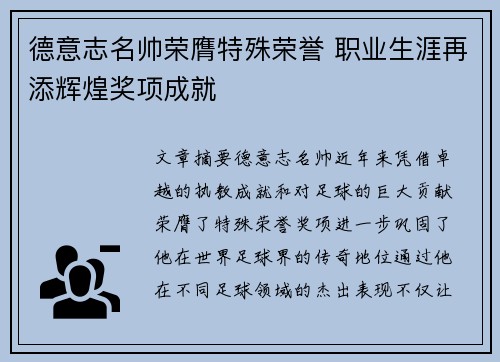 德意志名帅荣膺特殊荣誉 职业生涯再添辉煌奖项成就

文章摘要德意志名帅近年来凭借卓越的执教成就和对足球的巨大贡献荣膺了特殊荣誉奖项进一步巩固了他在世界足球界的传奇地位通过他在不同足球领域的杰出表现不仅让